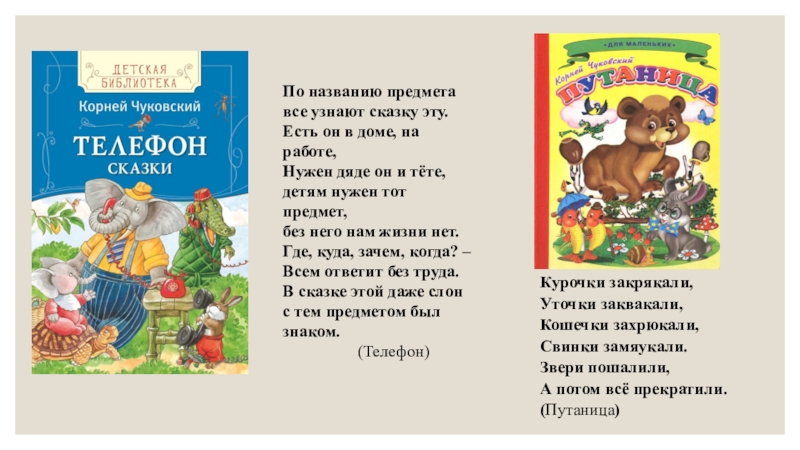 ДЕТСКАЯ БИБЛИОТЕКА

Корней Чуковский

ТЕЛЕФОН

СКАЗКИ

По названию предмета все узнают сказку эту. Есть он в доме, на работе, Нужен дяде он и тёте, детям нужен тот предмет, без него нам жизни нет. Где, куда, зачем, когда? – Всем ответит без труда. В сказке этой даже слон с тем предметом был знаком.

(Телефон)

ДЛЯ МАЛЕНЬКИХ

Корней Чуковский

ПУТАНИЦА

Курочки закрякали,
Уточки заквакали,
Кошечки захрюкали,
Свинки замяукали.
Звери пошалили,
А потом всё прекратили.
(Путаница)